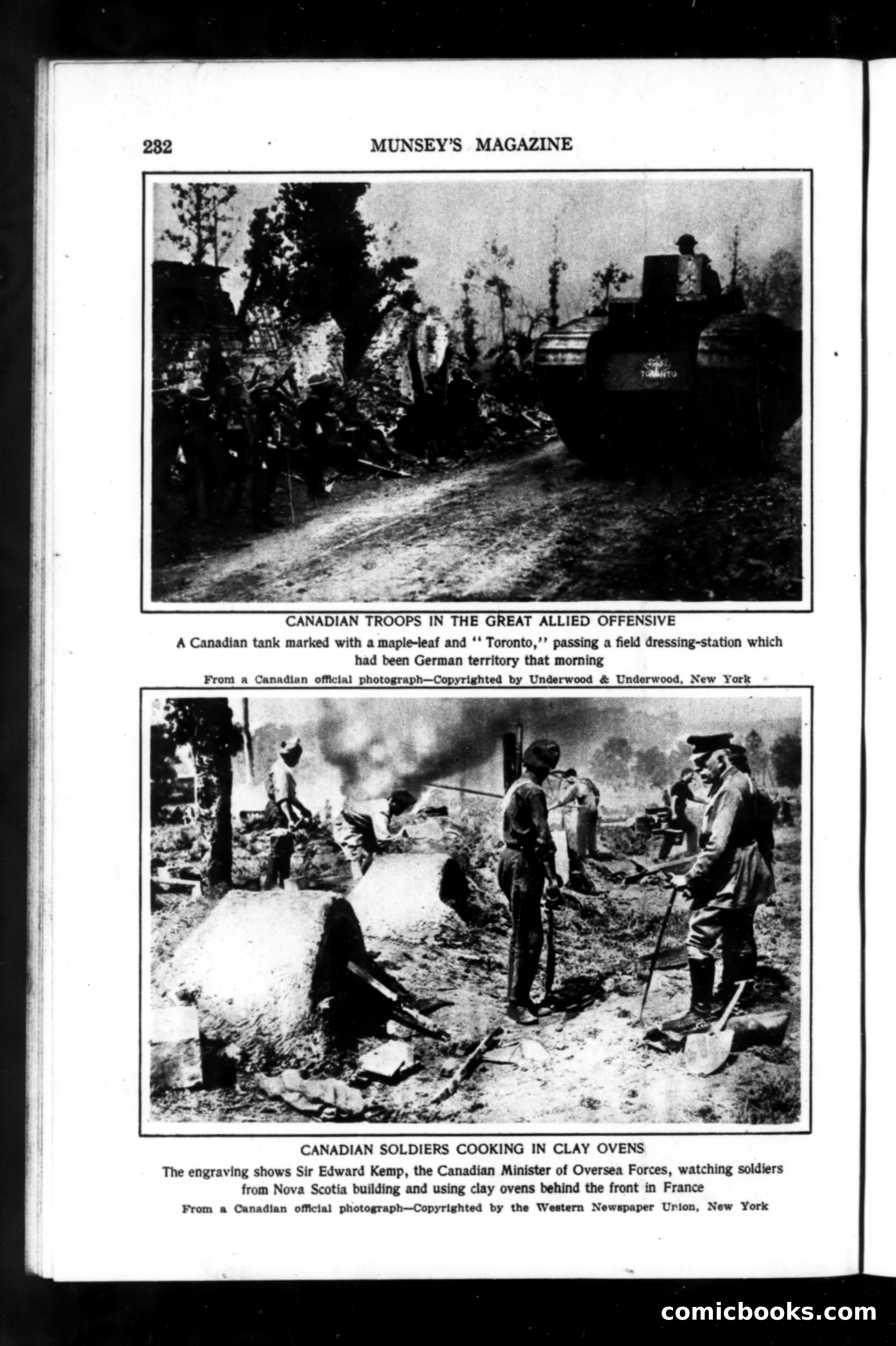 232 MUNSEY'S MAGAZINE

TORONTO

CANADIAN TROOPS IN THE GREAT ALLIED OFFENSIVE

A Canadian tank marked with a maple-leaf and "Toronto," passing a field dressing-station which had been German territory that morning

From a Canadian official photograph—Copyrighted by Underwood & Underwood, New York

CANADIAN SOLDIERS COOKING IN CLAY OVENS

The engraving shows Sir Edward Kemp, the Canadian Minister of Oversea Forces, watching soldiers from Nova Scotia building and using clay ovens behind the front in France

From a Canadian official photograph—Copyrighted by the Western Newspaper Union, New York

comicbooks.com